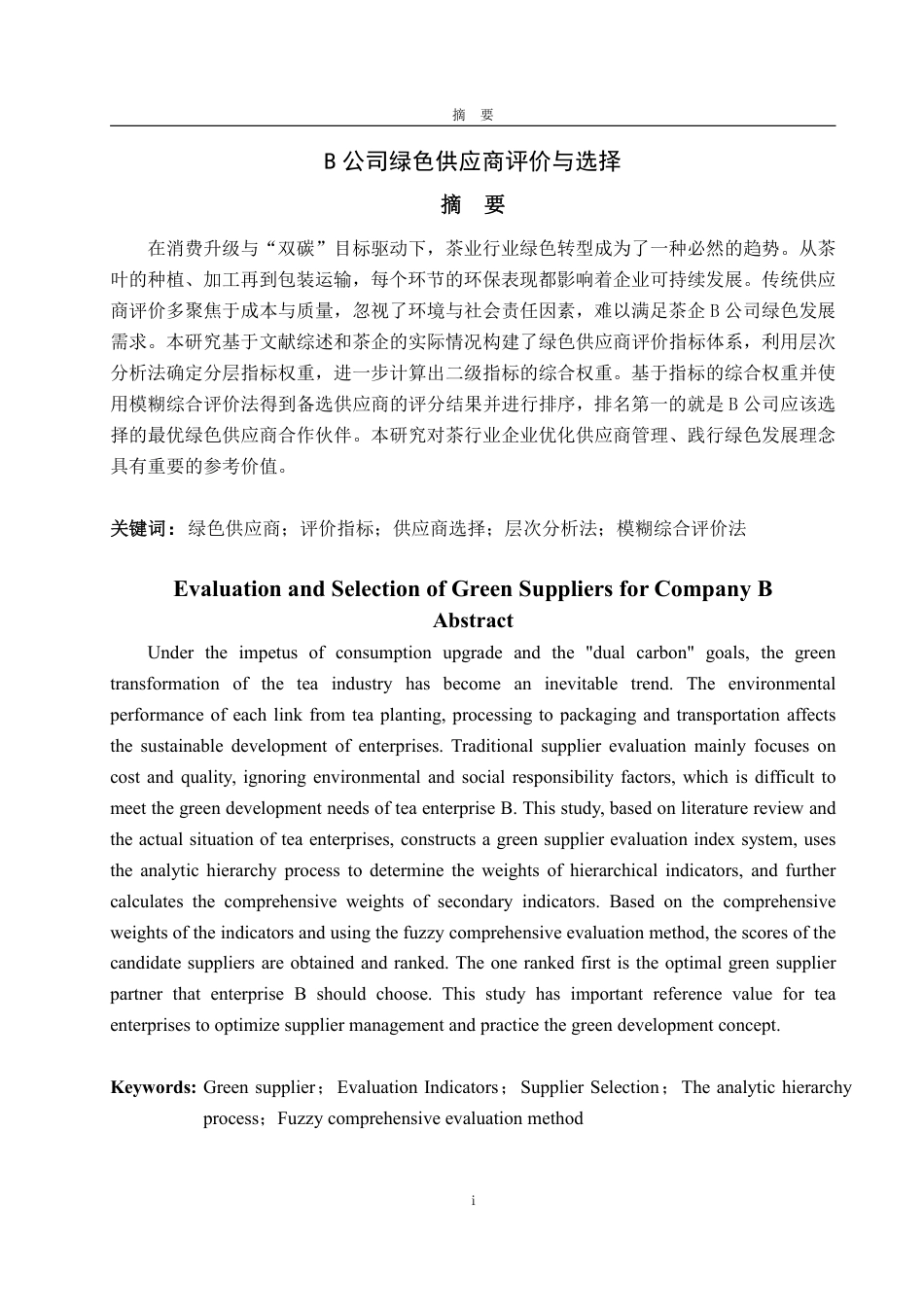 摘 要

B 公司绿色供应商评价与选择

摘 要

在消费升级与“双碳”目标驱动下，茶业行业绿色转型成为了一种必然的趋势。从茶叶的种植、加工再到包装运输，每个环节的环保表现都影响着企业可持续发展。传统供应商评价多聚焦于成本与质量，忽视了环境与社会责任因素，难以满足茶企 B 公司绿色发展需求。本研究基于文献综述和茶企的实际情况构建了绿色供应商评价指标体系，利用层次分析法确定分层指标权重，进一步计算出二级指标的综合权重。基于指标的综合权重并使用模糊综合评价法得到备选供应商的评分结果并进行排序，排名第一的就是 B 公司应该选择的最优绿色供应商合作伙伴。本研究对茶行业企业优化供应商管理、践行绿色发展理念具有重要的参考价值。

关键词：绿色供应商；评价指标；供应商选择；层次分析法；模糊综合评价法

Evaluation and Selection of Green Suppliers for Company B
Abstract

Under the impetus of consumption upgrade and the "dual carbon" goals, the green transformation of the tea industry has become an inevitable trend. The environmental performance of each link from tea planting, processing to packaging and transportation affects the sustainable development of enterprises. Traditional supplier evaluation mainly focuses on cost and quality, ignoring environmental and social responsibility factors, which is difficult to meet the green development needs of tea enterprise B. This study, based on literature review and the actual situation of tea enterprises, constructs a green supplier evaluation index system, uses the analytic hierarchy process to determine the weights of hierarchical indicators, and further calculates the comprehensive weights of secondary indicators. Based on the comprehensive weights of the indicators and using the fuzzy comprehensive evaluation method, the scores of the candidate suppliers are obtained and ranked. The one ranked first is the optimal green supplier partner that enterprise B should choose. This study has important reference value for tea enterprises to optimize supplier management and practice the green development concept.

Keywords: Green supplier；Evaluation Indicators；Supplier Selection；The analytic hierarchy process；Fuzzy comprehensive evaluation method

i